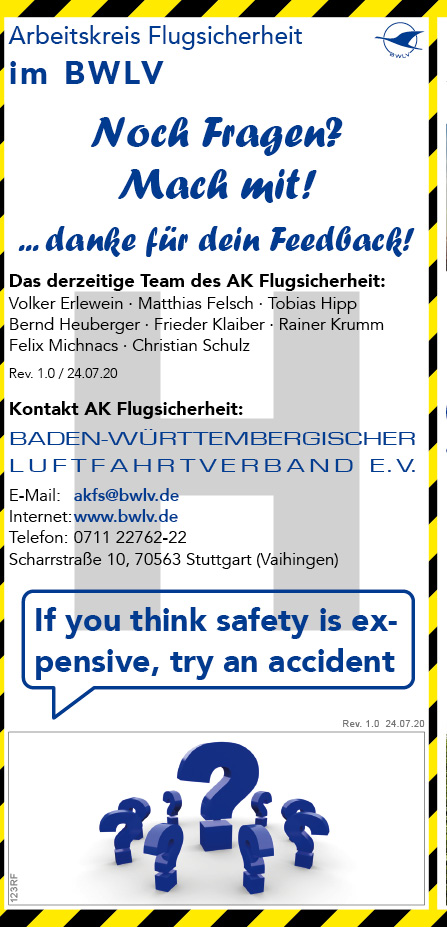 Arbeitskreis Flugsicherheit
im BWLV

BWLV

Noch Fragen?
Mach mit!

... danke für dein Feedback!

Das derzeitige Team des AK Flugsicherheit:
Volker Erlewein · Matthias Felsch · Tobias Hipp
Bernd Heuberger · Frieder Klaiber · Rainer Krumm
Felix Michnacs · Christian Schulz

Rev. 1.0 / 24.07.20

Kontakt AK Flugsicherheit:

BADEN-WÜRTTEMBERGISCHER
LUFTFAHRTVERBAND E.V.

E-Mail: akfs@bwlv.de
Internet: www.bwlv.de
Telefon: 0711 22762-22
Scharrstraße 10, 70563 Stuttgart (Vaihingen)

If you think safety is expensive, try an accident

Rev. 1.0 24.07.20

123RF